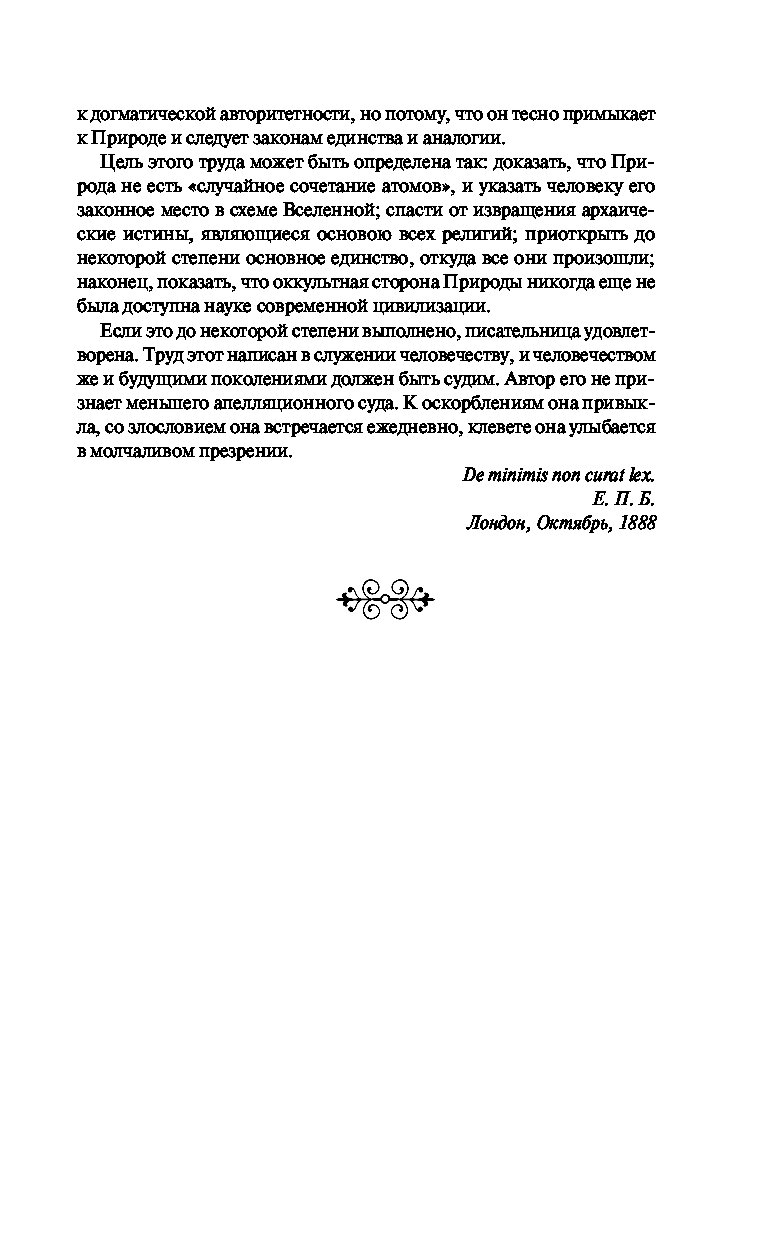 к догматической авторитетности, но потому, что он тесно примыкает к Природе и следует законам единства и аналогии.

Цель этого труда может быть определена так: доказать, что Природа не есть «случайное сочетание атомов», и указать человеку его законное место в схеме Вселенной; спасти от извращения архаические истины, являющиеся основою всех религий; приоткрыть до некоторой степени основное единство, откуда все они произошли; наконец, показать, что оккультная сторона Природы никогда еще не была доступна науке современной цивилизации.

Если это до некоторой степени выполнено, писательница удовлетворена. Труд этот написан в служении человечеству, и человечеством же и будущими поколениями должен быть судим. Автор его не признает меньшего апелляционного суда. К оскорблениям она привыкла, со злословием она встречается ежедневно, клевете она улыбается в молчаливом презрении.

De minimis non curat lex.
Е. П. Б.
Лондон, Октябрь, 1888